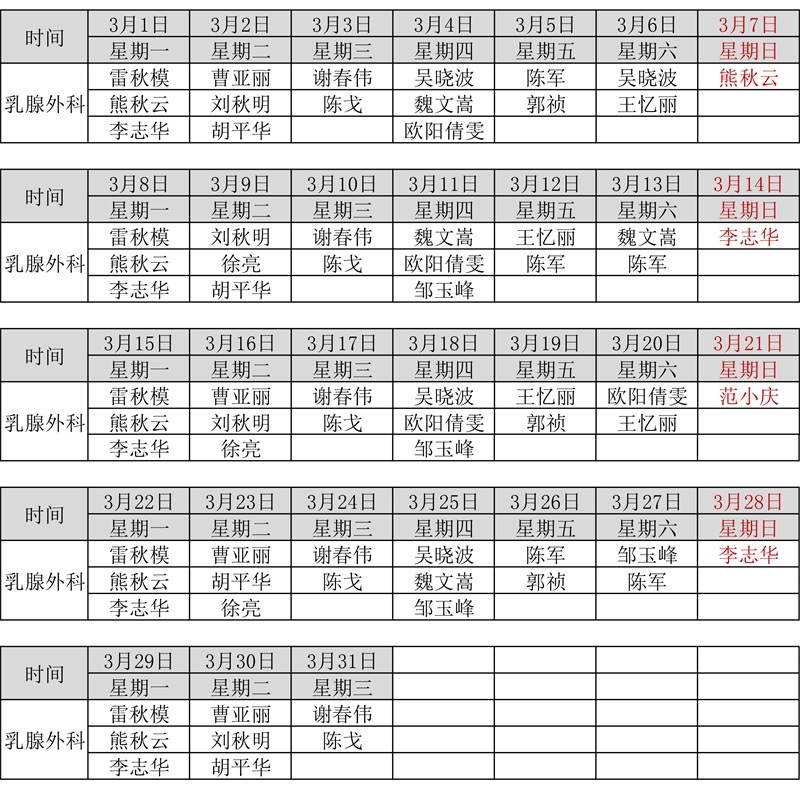 | 时间 | 3月1日 | 3月2日 | 3月3日 | 3月4日 | 3月5日 | 3月6日 | 3月7日 |
|---|---|---|---|---|---|---|---|
| | 星期一 | 星期二 | 星期三 | 星期四 | 星期五 | 星期六 | 星期日 |
| 乳腺外科 | 雷秋模 | 曹亚丽 | 谢春伟 | 吴晓波 | 陈军 | 吴晓波 | 熊秋云 |
| | 熊秋云 | 刘秋明 | 陈戈 | 魏文嵩 | 郭祯 | 王忆丽 | |
| | 李志华 | 胡平华 | | 欧阳倩雯 | | | |

| 时间 | 3月8日 | 3月9日 | 3月10日 | 3月11日 | 3月12日 | 3月13日 | 3月14日 |
|---|---|---|---|---|---|---|---|
| | 星期一 | 星期二 | 星期三 | 星期四 | 星期五 | 星期六 | 星期日 |
| 乳腺外科 | 雷秋模 | 刘秋明 | 谢春伟 | 魏文嵩 | 王忆丽 | 魏文嵩 | 李志华 |
| | 熊秋云 | 徐亮 | 陈戈 | 欧阳倩雯 | 陈军 | 陈军 | |
| | 李志华 | 胡平华 | | 邹玉峰 | | | |

| 时间 | 3月15日 | 3月16日 | 3月17日 | 3月18日 | 3月19日 | 3月20日 | 3月21日 |
|---|---|---|---|---|---|---|---|
| | 星期一 | 星期二 | 星期三 | 星期四 | 星期五 | 星期六 | 星期日 |
| 乳腺外科 | 雷秋模 | 曹亚丽 | 谢春伟 | 吴晓波 | 王忆丽 | 欧阳倩雯 | 范小庆 |
| | 熊秋云 | 刘秋明 | 陈戈 | 欧阳倩雯 | 郭祯 | 王忆丽 | |
| | 李志华 | 徐亮 | | 邹玉峰 | | | |

| 时间 | 3月22日 | 3月23日 | 3月24日 | 3月25日 | 3月26日 | 3月27日 | 3月28日 |
|---|---|---|---|---|---|---|---|
| | 星期一 | 星期二 | 星期三 | 星期四 | 星期五 | 星期六 | 星期日 |
| 乳腺外科 | 雷秋模 | 曹亚丽 | 谢春伟 | 吴晓波 | 陈军 | 邹玉峰 | 李志华 |
| | 熊秋云 | 胡平华 | 陈戈 | 魏文嵩 | 郭祯 | 陈军 | |
| | 李志华 | 徐亮 | | 邹玉峰 | | | |

| 时间 | 3月29日 | 3月30日 | 3月31日 | | | | |
|---|---|---|---|---|---|---|---|
| | 星期一 | 星期二 | 星期三 | | | | |
| 乳腺外科 | 雷秋模 | 曹亚丽 | 谢春伟 | | | | |
| | 熊秋云 | 刘秋明 | 陈戈 | | | | |
| | 李志华 | 胡平华 | | | | | |